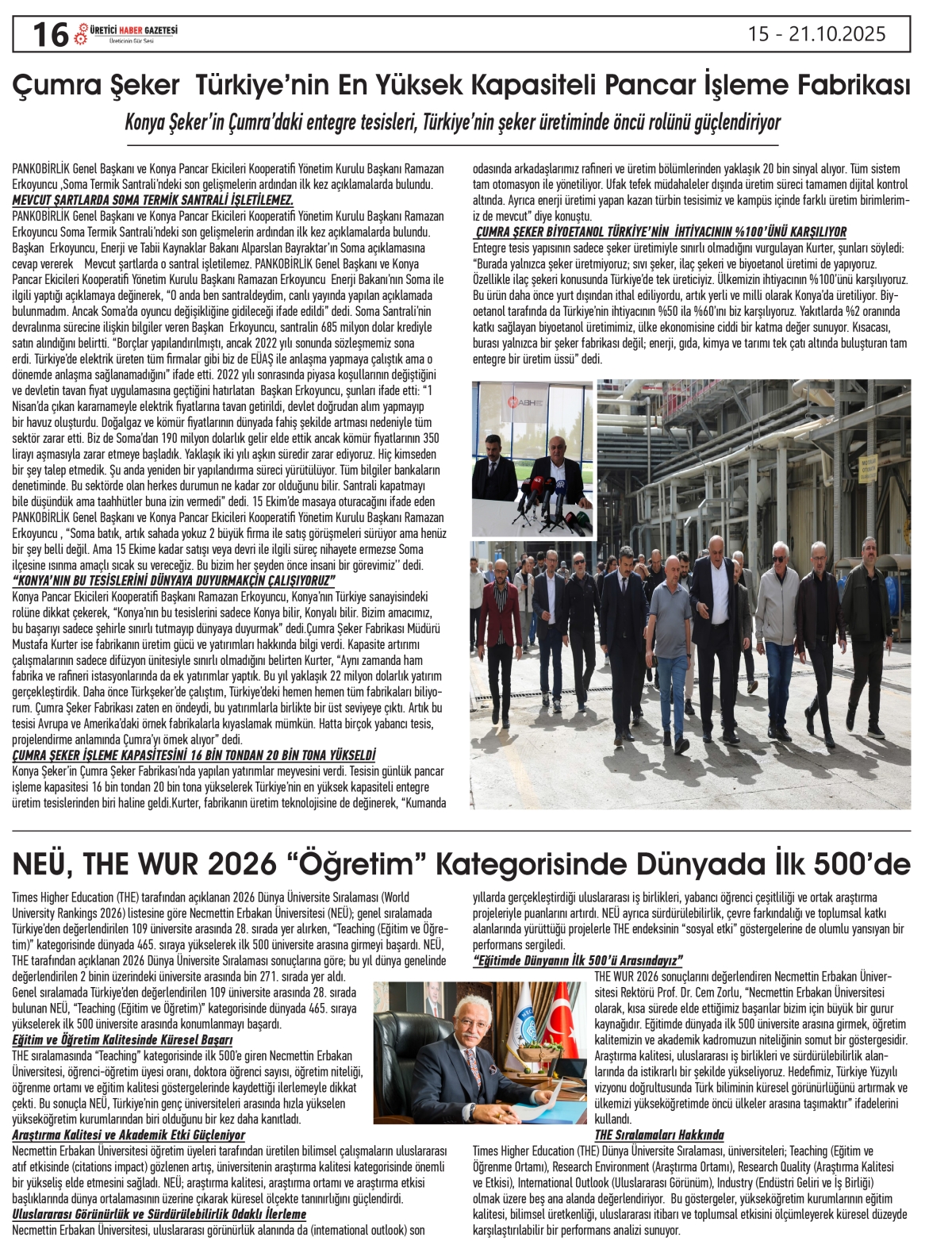 16 ÜRETİCİ HABER GAZETESİ
Üreticinin Gür Sesi

15 - 21.10.2025

Çumra Şeker Türkiye'nin En Yüksek Kapasiteli Pancar İşleme Fabrikası

Konya Şeker'in Çumra'daki entegre tesisleri, Türkiye'nin şeker üretiminde öncü rolünü güçlendiriyor

PANKOBİRLİK Genel Başkanı ve Konya Pancar Ekicileri Kooperatifi Yönetim Kurulu Başkanı Ramazan Erkoyuncu ,Soma Termik Santrali'ndeki son gelişmelerin ardından ilk kez açıklamalarda bulundu.

MEVCUT ŞARTLARDA SOMA TERMİK SANTRALİ İŞLETİLEMEZ.

PANKOBİRLİK Genel Başkanı ve Konya Pancar Ekicileri Kooperatifi Yönetim Kurulu Başkanı Ramazan Erkoyuncu Soma Termik Santrali'ndeki son gelişmelerin ardından ilk kez açıklamalarda bulundu. Başkan Erkoyuncu, Enerji ve Tabii Kaynaklar Bakanı Alparslan Bayraktar'ın Soma açıklamasına cevap vererek Mevcut şartlarda o santral işletilemez. PANKOBİRLİK Genel Başkanı ve Konya Pancar Ekicileri Kooperatifi Yönetim Kurulu Başkanı Ramazan Erkoyuncu Enerji Bakanı'nın Soma ile ilgili yaptığı açıklamaya değinerek, "O anda ben santraldeydim, canlı yayında yapılan açıklamada bulunmadım. Ancak Soma'da oyuncu değişikliğine gidileceği ifade edildi" dedi. Soma Santrali'nin devralınma sürecine ilişkin bilgiler veren Başkan Erkoyuncu, santralin 685 milyon dolar krediyle satın alındığını belirtti. "Borçlar yapılandırılmıştı, ancak 2022 yılı sonunda sözleşmemiz sona erdi. Türkiye'de elektrik üreten tüm firmalar gibi biz de EÜAŞ ile anlaşma yapmaya çalıştık ama o dönemde anlaşma sağlanamadığını" ifade etti. 2022 yılı sonrasında piyasa koşullarının değiştiğini ve devletin tavan fiyat uygulamasına geçtiğini hatırlatan Başkan Erkoyuncu, şunları ifade etti: "1 Nisan'da çıkan kararnameyle elektrik fiyatlarına tavan getirildi, devlet doğrudan alım yapmayıp bir havuz oluşturdu. Doğalgaz ve kömür fiyatlarının dünyada fahiş şekilde artması nedeniyle tüm sektör zarar etti. Biz de Soma'dan 190 milyon dolarlık gelir elde ettik ancak kömür fiyatlarının 350 lirayı aşmasıyla zarar etmeye başladık. Yaklaşık iki yılı aşkın süredir zarar ediyoruz. Hiç kimseden bir şey talep etmedik. Şu anda yeniden bir yapılandırma süreci yürütülüyor. Tüm bilgiler bankaların denetiminde. Bu sektörde olan herkes durumun ne kadar zor olduğunu bilir. Santrali kapatmayı bile düşündük ama taahhütler buna izin vermedi" dedi. 15 Ekim'de masaya oturacağını ifade eden PANKOBİRLİK Genel Başkanı ve Konya Pancar Ekicileri Kooperatifi Yönetim Kurulu Başkanı Ramazan Erkoyuncu , "Soma batık, artık sahada yokuz 2 büyük firma ile satış görüşmeleri sürüyor ama henüz bir şey belli değil. Ama 15 Ekime kadar satışı veya devri ile ilgili süreç nihayete ermezse Soma ilçesine ısınma amaçlı sıcak su vereceğiz. Bu bizim her şeyden önce insani bir görevimiz'' dedi.

"KONYA'NIN BU TESİSLERİNİ DÜNYAYA DUYURMAKÇIN ÇALIŞIYORUZ"

Konya Pancar Ekicileri Kooperatifi Başkanı Ramazan Erkoyuncu, Konya'nın Türkiye sanayisindeki rolüne dikkat çekerek, "Konya'nın bu tesislerini sadece Konya bilir, Konyalı bilir. Bizim amacımız, bu başarıyı sadece şehirle sınırlı tutmayıp dünyaya duyurmak" dedi.Çumra Şeker Fabrikası Müdürü Mustafa Kurter ise fabrikanın üretim gücü ve yatırımları hakkında bilgi verdi. Kapasite artırımı çalışmalarının sadece difüzyon ünitesiyle sınırlı olmadığını belirten Kurter, "Aynı zamanda ham fabrika ve rafineri istasyonlarında da ek yatırımlar yaptık. Bu yıl yaklaşık 22 milyon dolarlık yatırım gerçekleştirdik. Daha önce Türkşeker'de çalıştım, Türkiye'deki hemen hemen tüm fabrikaları biliyorum. Çumra Şeker Fabrikası zaten en öndeydi, bu yatırımlarla birlikte bir üst seviyeye çıktı. Artık bu tesisi Avrupa ve Amerika'daki örnek fabrikalarla kıyaslamak mümkün. Hatta birçok yabancı tesis, projelendirme anlamında Çumra'yı örnek alıyor" dedi.

ÇUMRA ŞEKER İŞLEME KAPASİTESİNİ 16 BİN TONDAN 20 BİN TONA YÜKSELDİ

Konya Şeker'in Çumra Şeker Fabrikası'nda yapılan yatırımlar meyvesini verdi. Tesisin günlük pancar işleme kapasitesi 16 bin tondan 20 bin tona yükselerek Türkiye'nin en yüksek kapasiteli entegre üretim tesislerinden biri haline geldi.Kurter, fabrikanın üretim teknolojisine de değinerek, "Kumanda odasında arkadaşlarımız rafineri ve üretim bölümlerinden yaklaşık 20 bin sinyal alıyor. Tüm sistem tam otomasyon ile yönetiliyor. Ufak tefek müdahaleler dışında üretim süreci tamamen dijital kontrol altında. Ayrıca enerji üretimi yapan kazan türbin tesisimiz ve kampüs içinde farklı üretim birimlerimiz de mevcut" diye konuştu.

ÇUMRA ŞEKER BİYOETANOL TÜRKİYE'NİN İHTİYACININ %100'ÜNÜ KARŞILIYOR

Entegre tesis yapısının sadece şeker üretimiyle sınırlı olmadığını vurgulayan Kurter, şunları söyledi: "Burada yalnızca şeker üretmiyoruz; sıvı şeker, ilaç şekeri ve biyoetanol üretimi de yapıyoruz. Özellikle ilaç şekeri konusunda Türkiye'de tek üreticiyiz. Ülkemizin ihtiyacının %100'ünü karşılıyoruz. Bu ürün daha önce yurt dışından ithal ediliyordu, artık yerli ve milli olarak Konya'da üretiliyor. Biyoetanol tarafında da Türkiye'nin ihtiyacının %50 ila %60'ını biz karşılıyoruz. Yakıtlarda %2 oranında katkı sağlayan biyoetanol üretimimiz, ülke ekonomisine ciddi bir katma değer sunuyor. Kısacası, burası yalnızca bir şeker fabrikası değil; enerji, gıda, kimya ve tarımı tek çatı altında buluşturan tam entegre bir üretim üssü" dedi.

NEÜ, THE WUR 2026 "Öğretim" Kategorisinde Dünyada İlk 500'de

Times Higher Education (THE) tarafından açıklanan 2026 Dünya Üniversite Sıralaması (World University Rankings 2026) listesine göre Necmettin Erbakan Üniversitesi (NEÜ); genel sıralamada Türkiye'den değerlendirilen 109 üniversite arasında 28. sırada yer alırken, "Teaching (Eğitim ve Öğretim)" kategorisinde dünyada 465. sıraya yükselerek ilk 500 üniversite arasına girmeyi başardı. NEÜ, THE tarafından açıklanan 2026 Dünya Üniversite Sıralaması sonuçlarına göre; bu yıl dünya genelinde değerlendirilen 2 binin üzerindeki üniversite arasında bin 271. sırada yer aldı. Genel sıralamada Türkiye'den değerlendirilen 109 üniversite arasında 28. sırada bulunan NEÜ, "Teaching (Eğitim ve Öğretim)" kategorisinde dünyada 465. sıraya yükselerek ilk 500 üniversite arasında konumlanmayı başardı.

Eğitim ve Öğretim Kalitesinde Küresel Başarı

THE sıralamasında "Teaching" kategorisinde ilk 500'e giren Necmettin Erbakan Üniversitesi, öğrenci-öğretim üyesi oranı, doktora öğrenci sayısı, öğretim niteliği, öğrenme ortamı ve eğitim kalitesi göstergelerinde kaydettiği ilerlemeyle dikkat çekti. Bu sonuçla NEÜ, Türkiye'nin genç üniversiteleri arasında hızla yükselen yükseköğretim kurumlarından biri olduğunu bir kez daha kanıtladı.

Araştırma Kalitesi ve Akademik Etki Güçleniyor

Necmettin Erbakan Üniversitesi öğretim üyeleri tarafından üretilen bilimsel çalışmaların uluslararası atıf etkisinde (citations impact) gözlenen artış, üniversitenin araştırma kalitesi kategorisinde önemli bir yükseliş elde etmesini sağladı. NEÜ; araştırma kalitesi, araştırma ortamı ve araştırma etkisi başlıklarında dünya ortalamasının üzerine çıkarak küresel ölçekte tanınırlığını güçlendirdi.

Uluslararası Görünürlük ve Sürdürülebilirlik Odaklı İlerleme

Necmettin Erbakan Üniversitesi, uluslararası görünürlük alanında da (international outlook) son yıllarda gerçekleştirdiği uluslararası iş birlikleri, yabancı öğrenci çeşitliliği ve ortak araştırma projeleriyle puanlarını artırdı. NEÜ ayrıca sürdürülebilirlik, çevre farkındalığı ve toplumsal katkı alanlarında yürüttüğü projelerle THE endeksinin "sosyal etki" göstergelerine de olumlu yansıyan bir performans sergiledi.

"Eğitimde Dünyanın İlk 500'ü Arasındayız"

THE WUR 2026 sonuçlarını değerlendiren Necmettin Erbakan Üniversitesi Rektörü Prof. Dr. Cem Zorlu, "Necmettin Erbakan Üniversitesi olarak, kısa sürede elde ettiğimiz başarılar bizim için büyük bir gurur kaynağıdır. Eğitimde dünyada ilk 500 üniversite arasına girmek, öğretim kalitemizin ve akademik kadromuzun niteliğinin somut bir göstergesidir. Araştırma kalitesi, uluslararası iş birlikleri ve sürdürülebilirlik alanlarında da istikrarlı bir şekilde yükseliyoruz. Hedefimiz, Türkiye Yüzyılı vizyonu doğrultusunda Türk biliminin küresel görünürlüğünü artırmak ve ülkemizi yükseköğretimde öncü ülkeler arasına taşımaktır" ifadelerini kullandı.

THE Sıralamaları Hakkında

Times Higher Education (THE) Dünya Üniversite Sıralaması, üniversiteleri; Teaching (Eğitim ve Öğrenme Ortamı), Research Environment (Araştırma Ortamı), Research Quality (Araştırma Kalitesi ve Etkisi), International Outlook (Uluslararası Görünüm), Industry (Endüstri Geliri ve İş Birliği) olmak üzere beş ana alanda değerlendiriyor. Bu göstergeler, yükseköğretim kurumlarının eğitim kalitesi, bilimsel üretkenliği, uluslararası itibarı ve toplumsal etkisini ölçümleyerek küresel düzeyde karşılaştırılabilir bir performans analizi sunuyor.